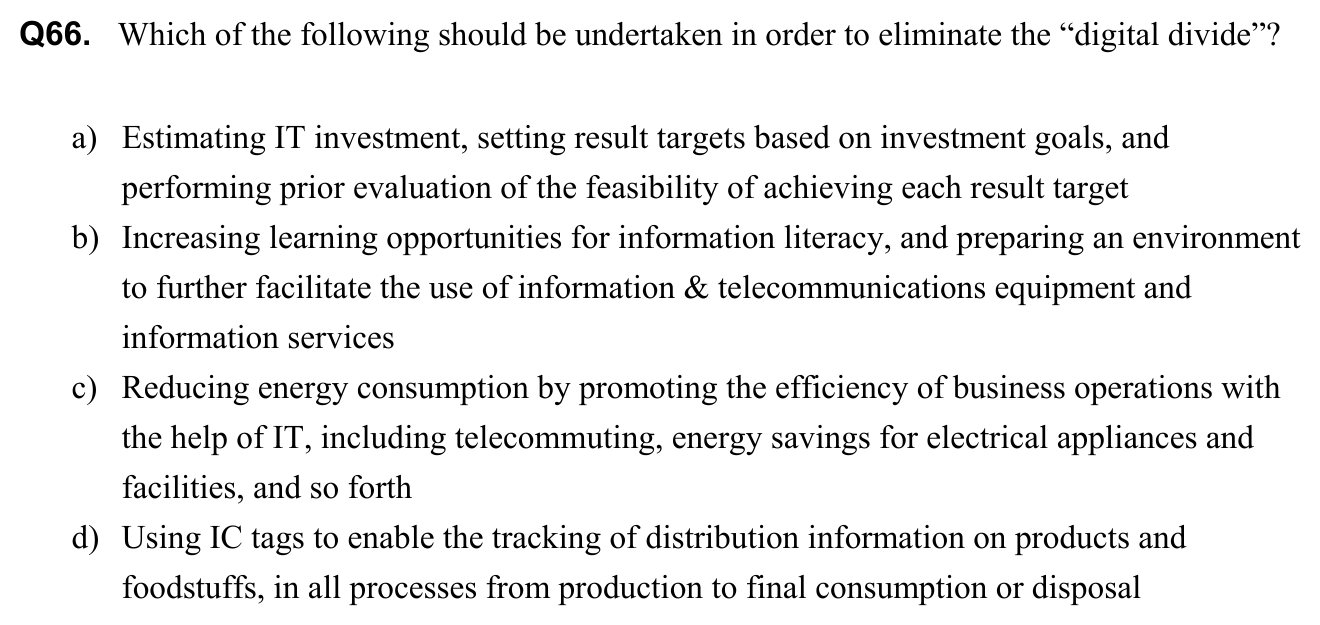 Q66. Which of the following should be undertaken in order to eliminate the "digital divide"?

a) Estimating IT investment, setting result targets based on investment goals, and performing prior evaluation of the feasibility of achieving each result target
b) Increasing learning opportunities for information literacy, and preparing an environment to further facilitate the use of information & telecommunications equipment and information services
c) Reducing energy consumption by promoting the efficiency of business operations with the help of IT, including telecommuting, energy savings for electrical appliances and facilities, and so forth
d) Using IC tags to enable the tracking of distribution information on products and foodstuffs, in all processes from production to final consumption or disposal